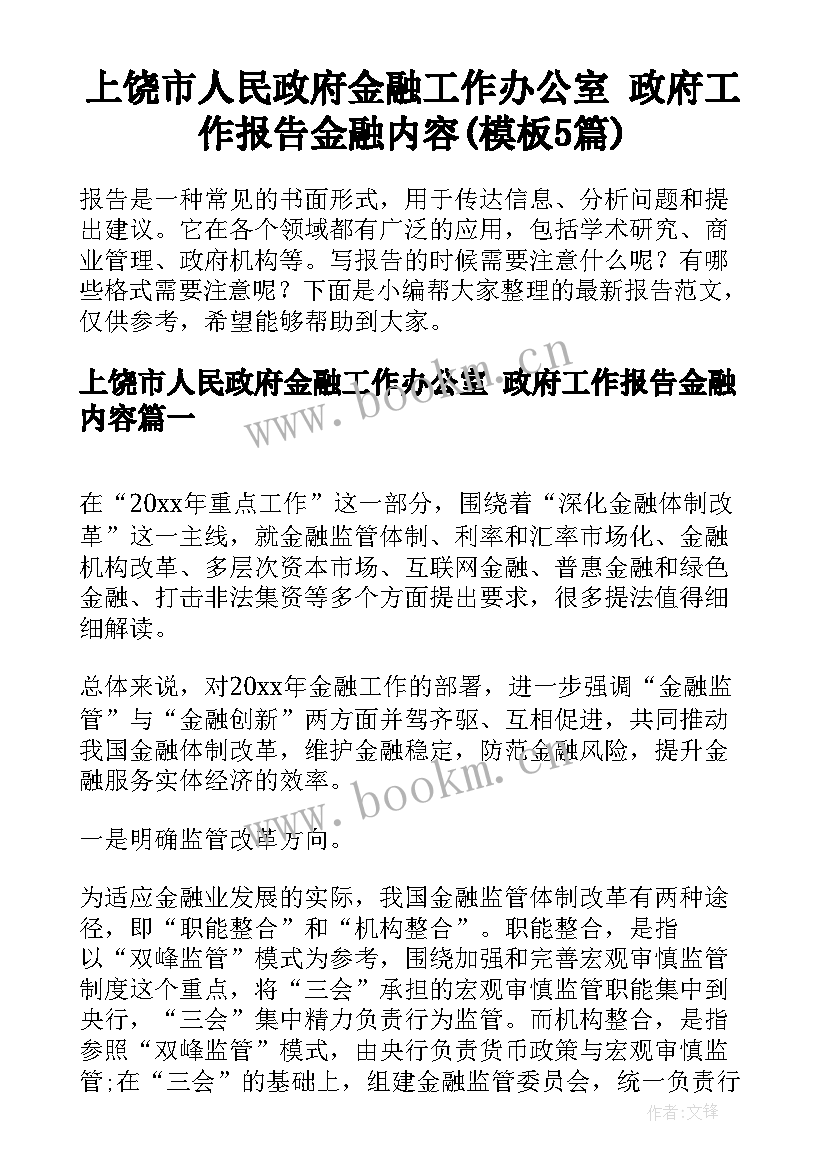 上饶市人民政府金融工作办公室 政府工作报告金融内容(模板5篇)

报告是一种常见的书面形式，用于传达信息、分析问题和提出建议。它在各个领域都有广泛的应用，包括学术研究、商业管理、政府机构等。写报告的时候需要注意什么呢？有哪些格式需要注意呢？下面是小编帮大家整理的最新报告范文，仅供参考，希望能够帮助到大家。

上饶市人民政府金融工作办公室 政府工作报告金融内容篇一

www.bookm.cn

在“20xx年重点工作”这一部分，围绕着“深化金融体制改革”这一主线，就金融监管体制、利率和汇率市场化、金融机构改革、多层次资本市场、互联网金融、普惠金融和绿色金融、打击非法集资等多个方面提出要求，很多提法值得细细解读。

总体来说，对20xx年金融工作的部署，进一步强调“金融监管”与“金融创新”两方面并驾齐驱、互相促进，共同推动我国金融体制改革，维护金融稳定，防范金融风险，提升金融服务实体经济的效率。

www.bookm.cn

一是明确监管改革方向。

为适应金融业发展的实际，我国金融监管体制改革有两种途径，即“职能整合”和“机构整合”。职能整合，是指以“双峰监管”模式为参考，围绕加强和完善宏观审慎监管制度这个重点，将“三会”承担的宏观审慎监管职能集中到央行，“三会”集中精力负责行为监管。而机构整合，是指参照“双峰监管”模式，由央行负责货币政策与宏观审慎监管;在“三会”的基础上，组建金融监管委员会，统一负责行

作者:文锋